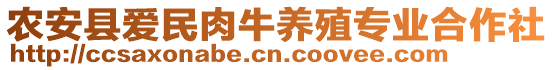 农安县爱民肉牛养殖专业合作社
http://ccsaxonabe.cn.coovee.com